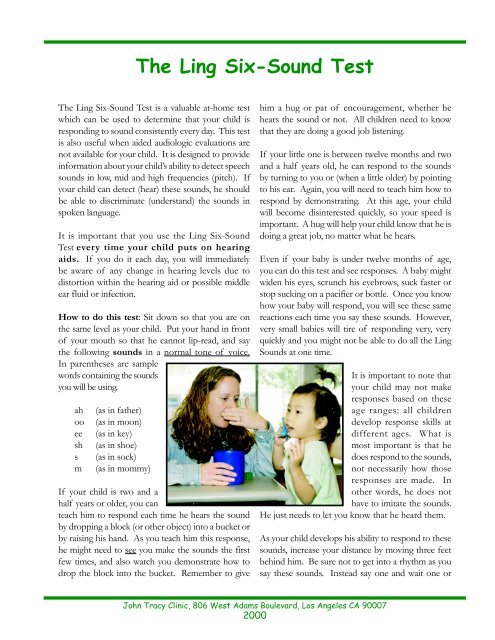 The Ling Six-Sound Test

The Ling Six-Sound Test is a valuable at-home test which can be used to determine that your child is responding to sound consistently every day. This test is also useful when aided audiologic evaluations are not available for your child. It is designed to provide information about your child's ability to detect speech sounds in low, mid and high frequencies (pitch). If your child can detect (hear) these sounds, he should be able to discriminate (understand) the sounds in spoken language.

It is important that you use the Ling Six-Sound Test every time your child puts on hearing aids. If you do it each day, you will immediately be aware of any change in hearing levels due to distortion within the hearing aid or possible middle ear fluid or infection.

How to do this test: Sit down so that you are on the same level as your child. Put your hand in front of your mouth so that he cannot lip-read, and say the following sounds in a normal tone of voice. In parentheses are sample words containing the sounds you will be using.

ah (as in father)
oo (as in moon)
ee (as in key)
sh (as in shoe)
s (as in sock)
m (as in mommy)

If your child is two and a half years or older, you can teach him to respond each time he hears the sound by dropping a block (or other object) into a bucket or by raising his hand. As you teach him this response, he might need to see you make the sounds the first few times, and also watch you demonstrate how to drop the block into the bucket. Remember to give him a hug or pat of encouragement, whether he hears the sound or not. All children need to know that they are doing a good job listening.

If your little one is between twelve months and two and a half years old, he can respond to the sounds by turning to you or (when a little older) by pointing to his ear. Again, you will need to teach him how to respond by demonstrating. At this age, your child will become disinterested quickly, so your speed is important. A hug will help your child know that he is doing a great job, no matter what he hears.

Even if your baby is under twelve months of age, you can do this test and see responses. A baby might widen his eyes, scrunch his eyebrows, suck faster or stop sucking on a pacifier or bottle. Once you know how your baby will respond, you will see these same reactions each time you say these sounds. However, very small babies will tire of responding very, very quickly and you might not be able to do all the Ling Sounds at one time.

It is important to note that your child may not make responses based on these age ranges: all children develop response skills at different ages. What is most important is that he does respond to the sounds, not necessarily how those responses are made. In other words, he does not have to imitate the sounds. He just needs to let you know that he heard them.

As your child develops his ability to respond to these sounds, increase your distance by moving three feet behind him. Be sure not to get into a rhythm as you say these sounds. Instead say one and wait one or

John Tracy Clinic, 806 West Adams Boulevard, Los Angeles CA 90007
2000